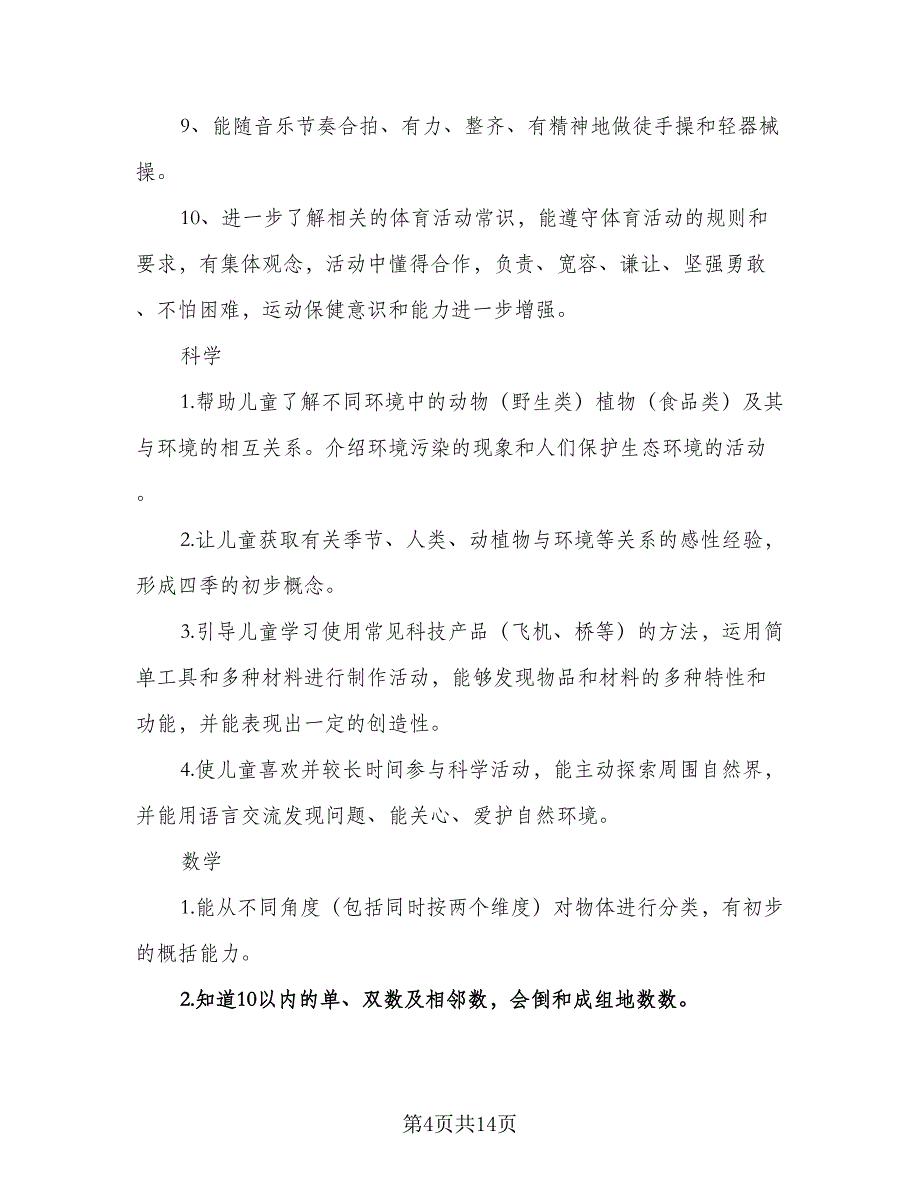 9、能随音乐节奏合拍、有力、整齐、有精神地做徒手操和轻器械操。

10、进一步了解相关的体育活动常识，能遵守体育活动的规则和要求，有集体观念，活动中懂得合作，负责、宽容、谦让、坚强勇敢、不怕困难，运动保健意识和能力进一步增强。

科学

1.帮助儿童了解不同环境中的动物（野生类）植物（食品类）及其与环境的相互关系。介绍环境污染的现象和人们保护生态环境的活动。

2.让儿童获取有关季节、人类、动植物与环境等关系的感性经验，形成四季的初步概念。

3.引导儿童学习使用常见科技产品（飞机、桥等）的方法，运用简单工具和多种材料进行制作活动，能够发现物品和材料的多种特性和功能，并能表现出一定的创造性。

4.使儿童喜欢并较长时间参与科学活动，能主动探索周围自然界，并能用语言交流发现问题、能关心、爱护自然环境。

数学

1.能从不同角度（包括同时按两个维度）对物体进行分类，有初步的概括能力。

2.知道10以内的单、双数及相邻数，会倒和成组地数数。

第4页共14页